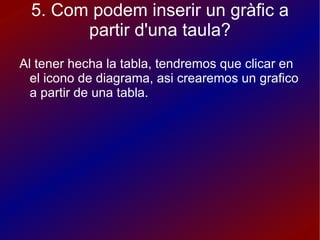 5. Com podem inserir un gràfic a partir d'una taula?

Al tener hecha la tabla, tendremos que clicar en el icono de diagrama, asi crearemos un grafico a partir de una tabla.